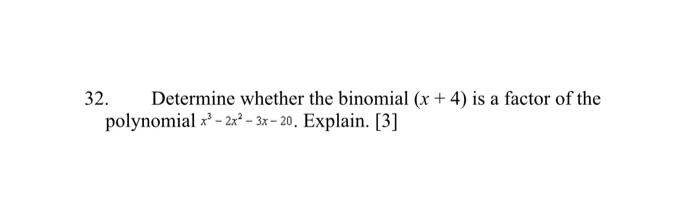 32. Determine whether the binomial $(x + 4)$ is a factor of the polynomial $x^3 - 2x^2 - 3x - 20$. Explain. [3]